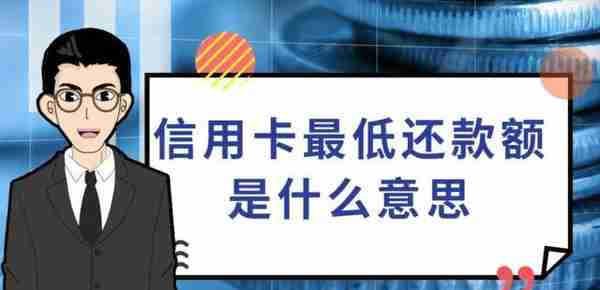 信用卡最低还款额
是什么意思